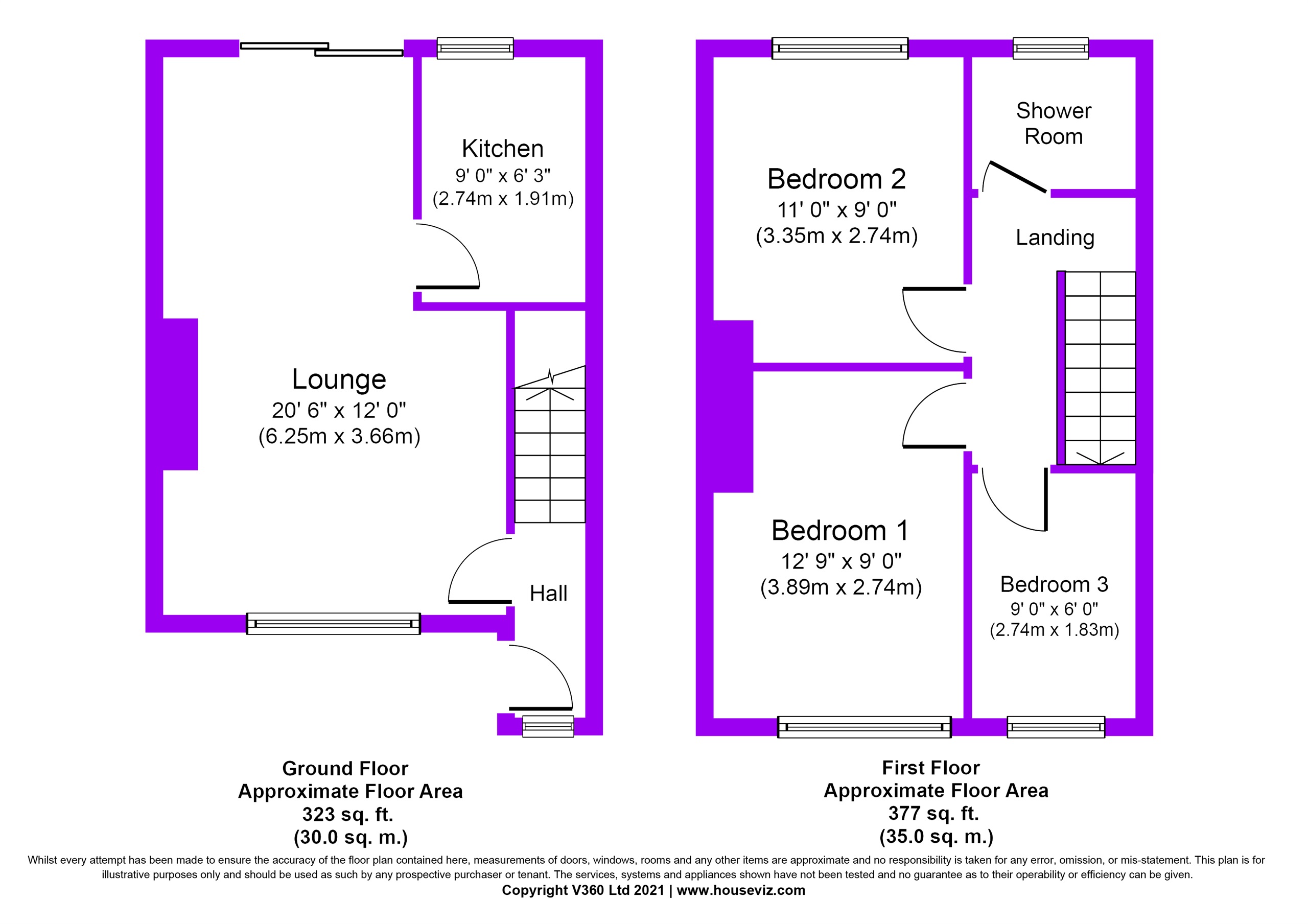 Kitchen
9' 0" x 6' 3"
(2.74m x 1.91m)

Lounge
20' 6" x 12' 0"
(6.25m x 3.66m)

Hall

Shower Room

Bedroom 2
11' 0" x 9' 0"
(3.35m x 2.74m)

Landing

Bedroom 1
12' 9" x 9' 0"
(3.89m x 2.74m)

Bedroom 3
9' 0" x 6' 0"
(2.74m x 1.83m)

Ground Floor
Approximate Floor Area
323 sq. ft.
(30.0 sq. m.)

First Floor
Approximate Floor Area
377 sq. ft.
(35.0 sq. m.)

Whilst every attempt has been made to ensure the accuracy of the floor plan contained here, measurements of doors, windows, rooms and any other items are approximate and no responsibility is taken for any error, omission, or mis-statement. This plan is for illustrative purposes only and should be used as such by any prospective purchaser or tenant. The services, systems and appliances shown have not been tested and no guarantee as to their operability or efficiency can be given.
Copyright V360 Ltd 2021 | www.houseviz.com